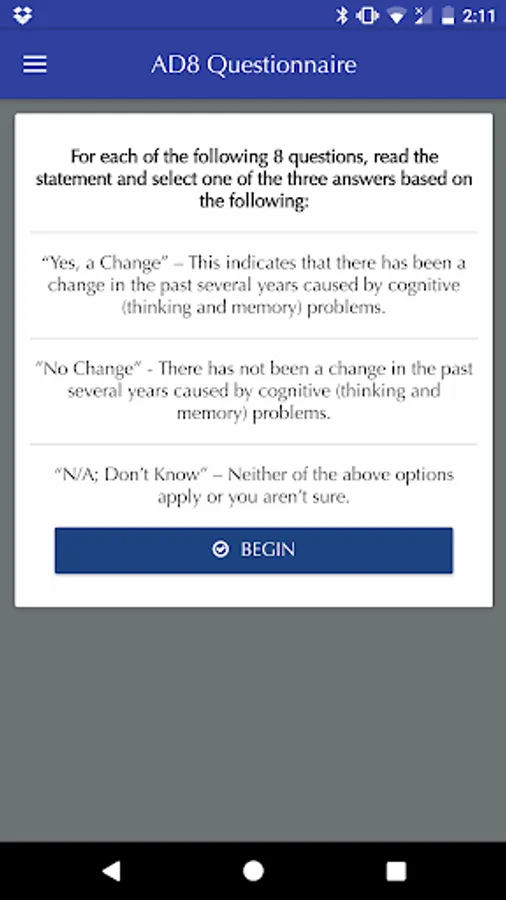 2:11

AD8 Questionnaire

For each of the following 8 questions, read the statement and select one of the three answers based on the following:

"Yes, a Change" – This indicates that there has been a change in the past several years caused by cognitive (thinking and memory) problems.

"No Change" - There has not been a change in the past several years caused by cognitive (thinking and memory) problems.

"N/A; Don't Know" – Neither of the above options apply or you aren't sure.

BEGIN